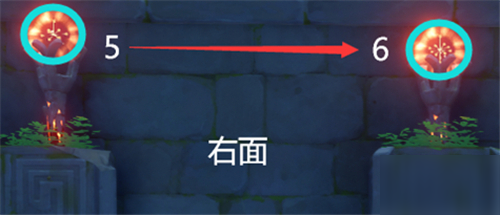 5 6

右面